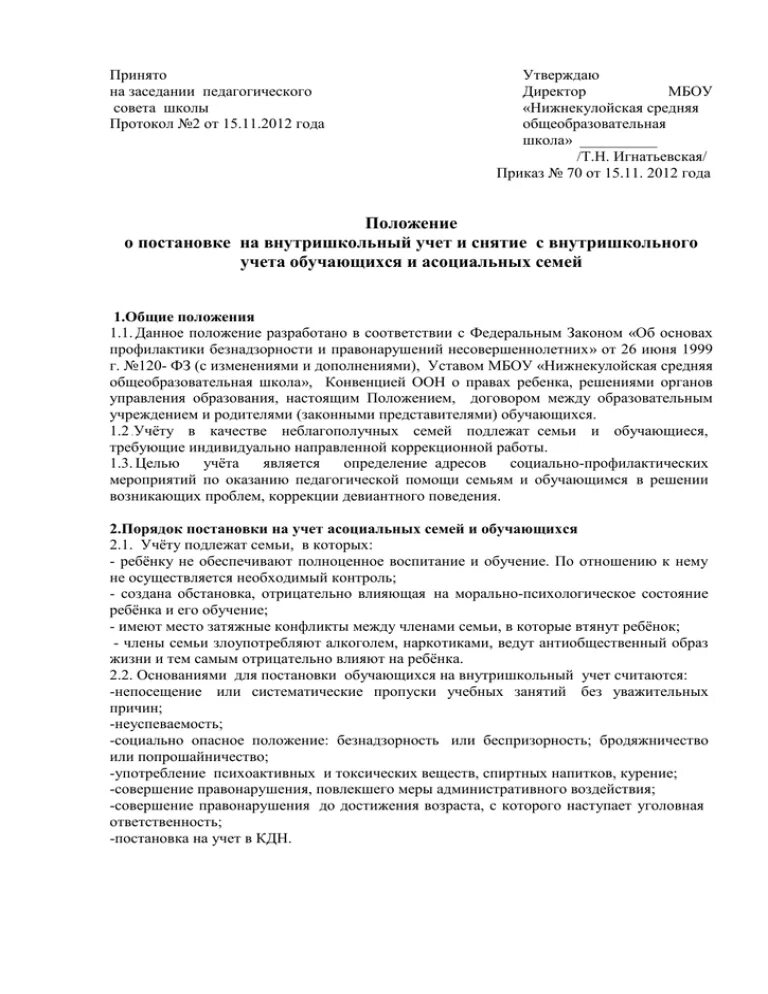 Принято
на заседании педагогического
совета школы
Протокол №2 от 15.11.2012 года

Утверждаю
Директор МБОУ
«Нижнекулойская средняя общеобразовательная школа» __________
/Т.Н. Игнатьевская/
Приказ № 70 от 15.11. 2012 года

Положение
о постановке на внутришкольный учет и снятие с внутришкольного учета обучающихся и асоциальных семей

1.Общие положения
1.1. Данное положение разработано в соответствии с Федеральным Законом «Об основах профилактики безнадзорности и правонарушений несовершеннолетних» от 26 июня 1999 г. №120- ФЗ (с изменениями и дополнениями), Уставом МБОУ «Нижнекулойская средняя общеобразовательная школа», Конвенцией ООН о правах ребенка, решениями органов управления образования, настоящим Положением, договором между образовательным учреждением и родителями (законными представителями) обучающихся.
1.2 Учёту в качестве неблагополучных семей подлежат семьи и обучающиеся, требующие индивидуально направленной коррекционной работы.
1.3. Целью учёта является определение адресов социально-профилактических мероприятий по оказанию педагогической помощи семьям и обучающимся в решении возникающих проблем, коррекции девиантного поведения.

2.Порядок постановки на учет асоциальных семей и обучающихся
2.1. Учёту подлежат семьи, в которых:
- ребёнку не обеспечивают полноценное воспитание и обучение. По отношению к нему не осуществляется необходимый контроль;
- создана обстановка, отрицательно влияющая на морально-психологическое состояние ребёнка и его обучение;
- имеют место затяжные конфликты между членами семьи, в которые втянут ребёнок;
- члены семьи злоупотребляют алкоголем, наркотиками, ведут антиобщественный образ жизни и тем самым отрицательно влияют на ребёнка.
2.2. Основаниями для постановки обучающихся на внутришкольный учет считаются:
-непосещение или систематические пропуски учебных занятий без уважительных причин;
-неуспеваемость;
-социально опасное положение: безнадзорность или беспризорность; бродяжничество или попрошайничество;
-употребление психоактивных и токсических веществ, спиртных напитков, курение;
-совершение правонарушения, повлекшего меры административного воздействия;
-совершение правонарушения до достижения возраста, с которого наступает уголовная ответственность;
-постановка на учет в КДН.